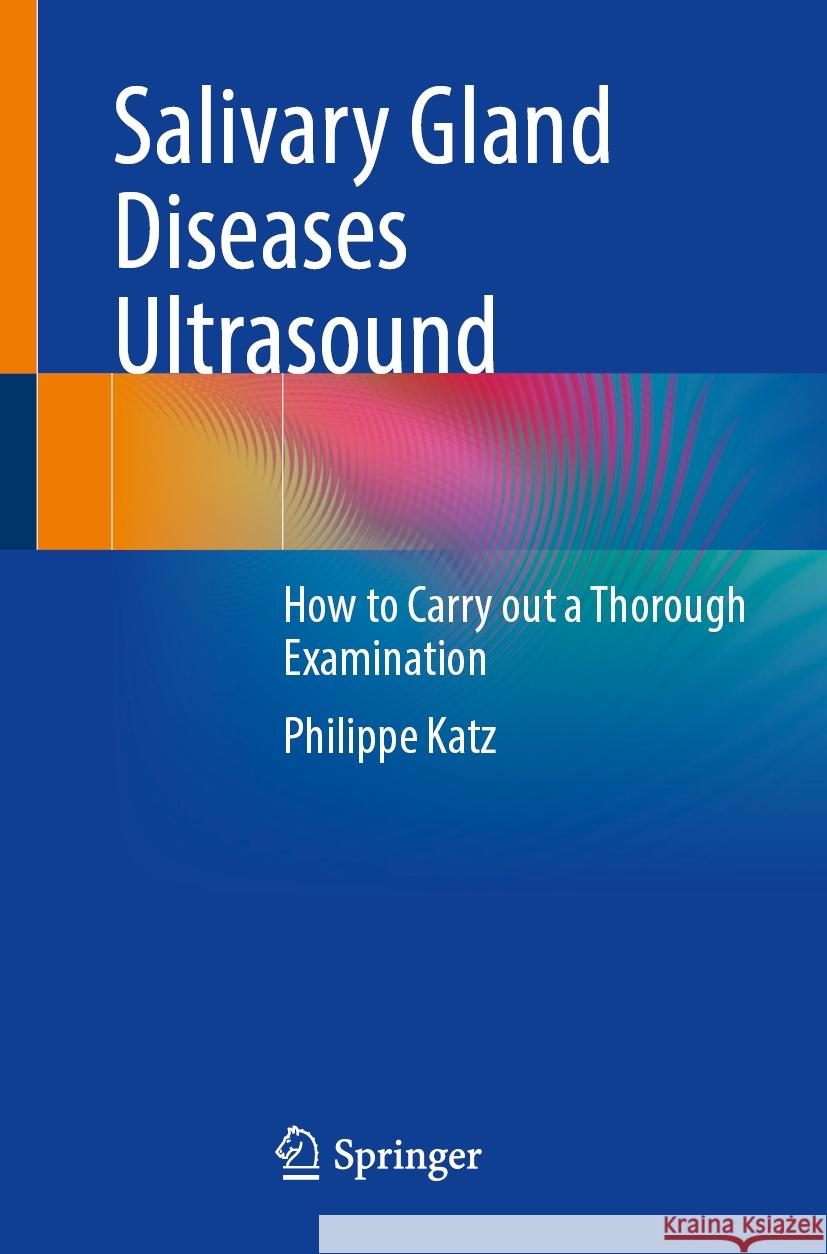 Salivary Gland Diseases Ultrasound

How to Carry out a Thorough Examination

Philippe Katz

Springer